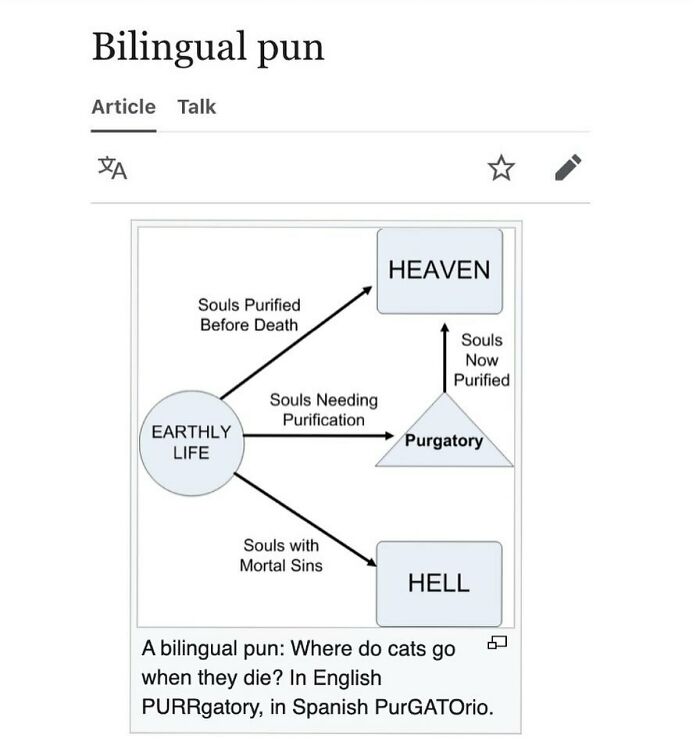 Bilingual pun

Article Talk

HEAVEN

Souls Purified Before Death

Souls Now Purified

Souls Needing Purification

EARTHLY LIFE

Purgatory

Souls with Mortal Sins

HELL

A bilingual pun: Where do cats go when they die? In English PURRgatory, in Spanish PurGATOrio.